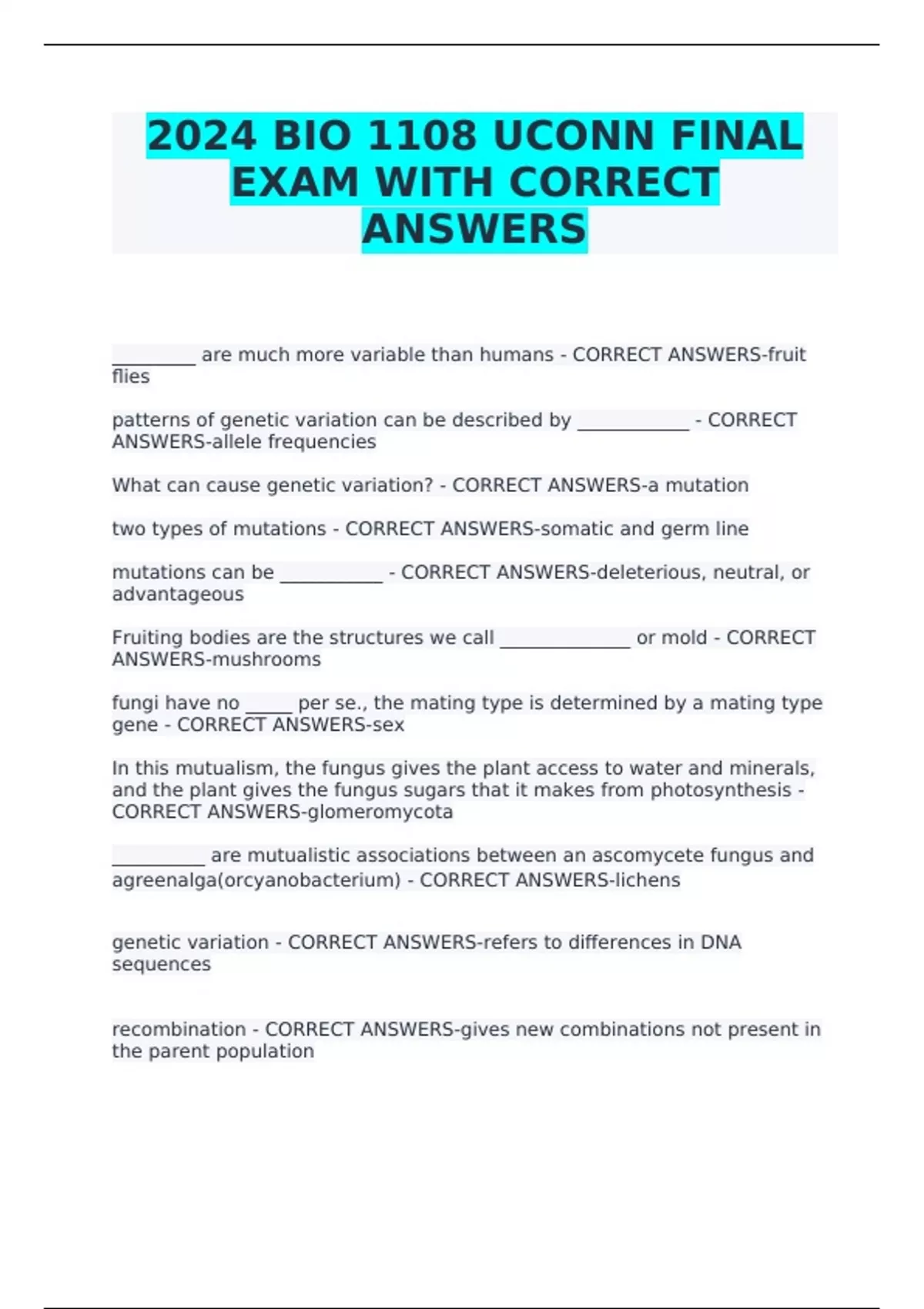 2024 BIO 1108 UCONN FINAL EXAM WITH CORRECT ANSWERS

_________ are much more variable than humans - CORRECT ANSWERS-fruit flies

patterns of genetic variation can be described by ____________ - CORRECT ANSWERS-allele frequencies

What can cause genetic variation? - CORRECT ANSWERS-a mutation

two types of mutations - CORRECT ANSWERS-somatic and germ line

mutations can be ___________ - CORRECT ANSWERS-deleterious, neutral, or advantageous

Fruiting bodies are the structures we call ______________ or mold - CORRECT ANSWERS-mushrooms

fungi have no _____ per se., the mating type is determined by a mating type gene - CORRECT ANSWERS-sex

In this mutualism, the fungus gives the plant access to water and minerals, and the plant gives the fungus sugars that it makes from photosynthesis - CORRECT ANSWERS-glomeromycota

__________ are mutualistic associations between an ascomycete fungus and agreenalga(orcyanobacterium) - CORRECT ANSWERS-lichens

genetic variation - CORRECT ANSWERS-refers to differences in DNA sequences

recombination - CORRECT ANSWERS-gives new combinations not present in the parent population